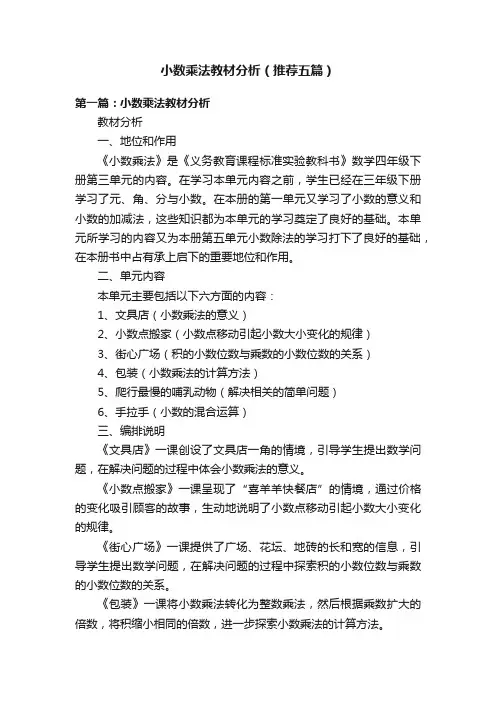 小数乘法教材分析（推荐五篇）

第一篇：小数乘法教材分析

教材分析

一、地位和作用

《小数乘法》是《义务教育课程标准实验教科书》数学四年级下册第三单元的内容。在学习本单元内容之前，学生已经在三年级下册学习了元、角、分与小数。在本册的第一单元又学习了小数的意义和小数的加减法，这些知识都为本单元的学习奠定了良好的基础。本单元所学习的内容又为本册第五单元小数除法的学习打下了良好的基础，在本册书中占有承上启下的重要地位和作用。

二、单元内容

本单元主要包括以下六方面的内容：

1、文具店（小数乘法的意义）

2、小数点搬家（小数点移动引起小数大小变化的规律）

3、街心广场（积的小数位数与乘数的小数位数的关系）

4、包装（小数乘法的计算方法）

5、爬行最慢的哺乳动物（解决相关的简单问题）

6、手拉手（小数的混合运算）

三、编排说明

《文具店》一课创设了文具店一角的情境，引导学生提出数学问题，在解决问题的过程中体会小数乘法的意义。

《小数点搬家》一课呈现了“喜羊羊快餐店”的情境，通过价格的变化吸引顾客的故事，生动地说明了小数点移动引起小数大小变化的规律。

《街心广场》一课提供了广场、花坛、地砖的长和宽的信息，引导学生提出数学问题，在解决问题的过程中探索积的小数位数与乘数的小数位数的关系。

《包装》一课将小数乘法转化为整数乘法，然后根据乘数扩大的倍数，将积缩小相同的倍数，进一步探索小数乘法的计算方法。